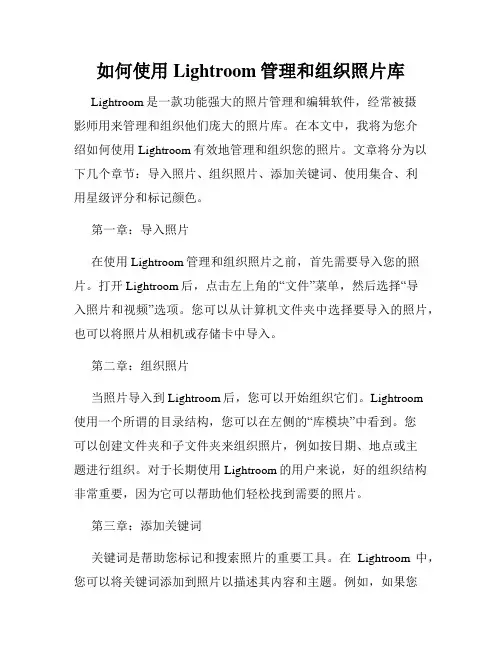 如何使用 Lightroom 管理和组织照片库

Lightroom 是一款功能强大的照片管理和编辑软件，经常被摄影师用来管理和组织他们庞大的照片库。在本文中，我将为您介绍如何使用 Lightroom 有效地管理和组织您的照片。文章将分为以下几个章节：导入照片、组织照片、添加关键词、使用集合、利用星级评分和标记颜色。

第一章：导入照片

在使用 Lightroom 管理和组织照片之前，首先需要导入您的照片。打开 Lightroom 后，点击左上角的“文件”菜单，然后选择“导入照片和视频”选项。您可以从计算机文件夹中选择要导入的照片，也可以将照片从相机或存储卡中导入。

第二章：组织照片

当照片导入到 Lightroom 后，您可以开始组织它们。Lightroom 使用一个所谓的目录结构，您可以在左侧的“库模块”中看到。您可以创建文件夹和子文件夹来组织照片，例如按日期、地点或主题进行组织。对于长期使用 Lightroom 的用户来说，好的组织结构非常重要，因为它可以帮助他们轻松找到需要的照片。

第三章：添加关键词

关键词是帮助您标记和搜索照片的重要工具。在 Lightroom 中，您可以将关键词添加到照片以描述其内容和主题。例如，如果您